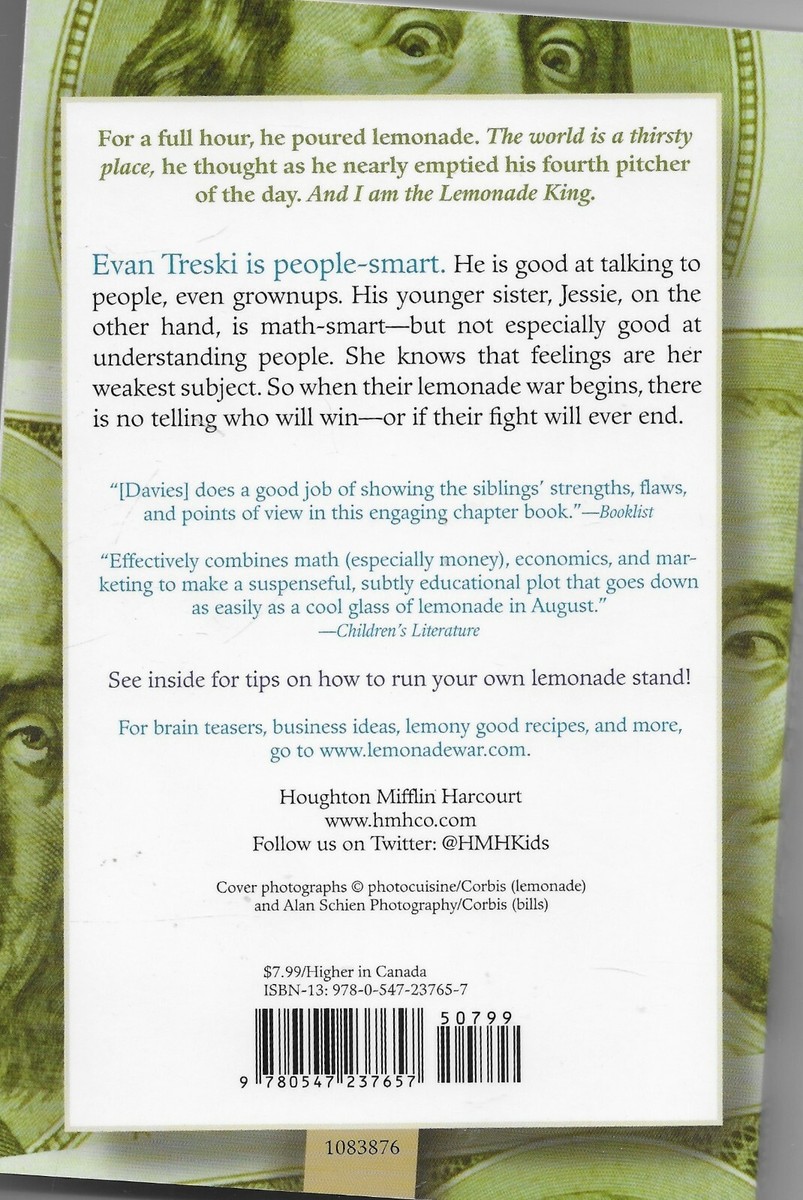 For a full hour, he poured lemonade. The world is a thirsty place, he thought as he nearly emptied his fourth pitcher of the day. And I am the Lemonade King.

Evan Treski is people-smart. He is good at talking to people, even grownups. His younger sister, Jessie, on the other hand, is math-smart—but not especially good at understanding people. She knows that feelings are her weakest subject. So when their lemonade war begins, there is no telling who will win—or if their fight will ever end.

"[Davies] does a good job of showing the siblings' strengths, flaws, and points of view in this engaging chapter book."—Booklist

"Effectively combines math (especially money), economics, and marketing to make a suspenseful, subtly educational plot that goes down as easily as a cool glass of lemonade in August."
—Children's Literature

See inside for tips on how to run your own lemonade stand!

For brain teasers, business ideas, lemony good recipes, and more, go to www.lemonadewar.com.

Houghton Mifflin Harcourt
www.hmhco.com
Follow us on Twitter: @HMHKids

Cover photographs © photocuisine/Corbis (lemonade) and Alan Schien Photography/Corbis (bills)

$7.99/Higher in Canada
ISBN-13: 978-0-547-23765-7

50799

9 780547 237657

1083876